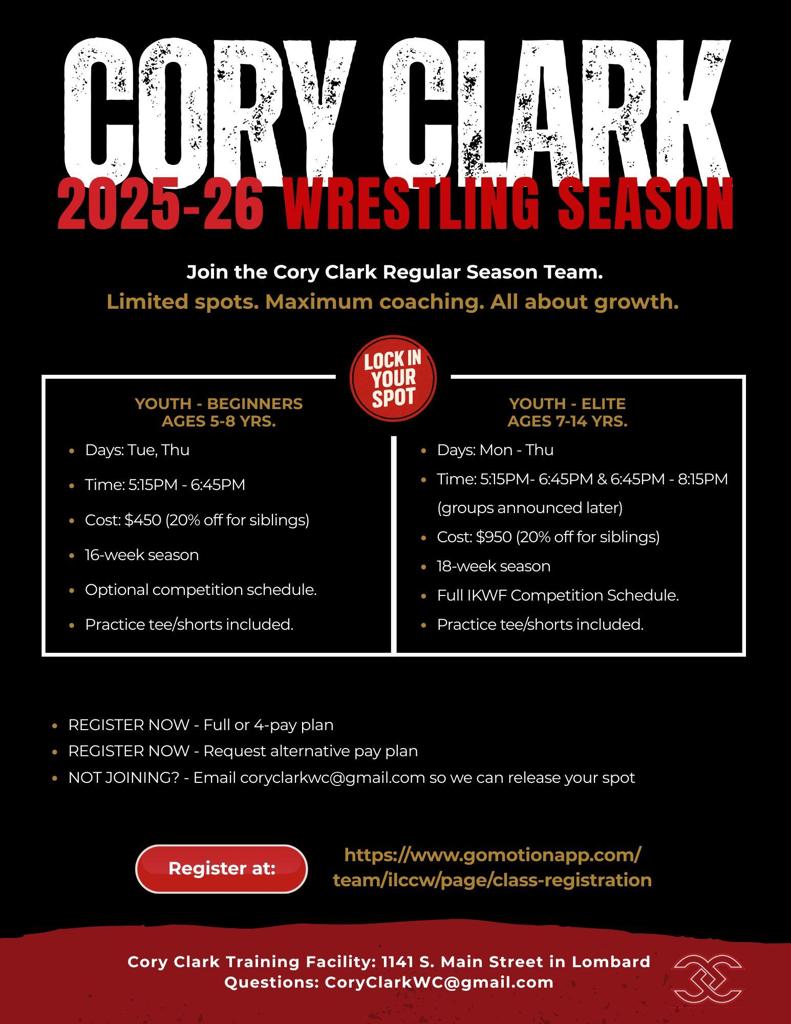 CORY CLARK
2025-26 WRESTLING SEASON

Join the Cory Clark Regular Season Team.
Limited spots. Maximum coaching. All about growth.

LOCK IN YOUR SPOT

YOUTH - BEGINNERS
AGES 5-8 YRS.

• Days: Tue, Thu
• Time: 5:15PM - 6:45PM
• Cost: $450 (20% off for siblings)
• 16-week season
• Optional competition schedule.
• Practice tee/shorts included.

YOUTH - ELITE
AGES 7-14 YRS.

• Days: Mon - Thu
• Time: 5:15PM- 6:45PM & 6:45PM - 8:15PM (groups announced later)
• Cost: $950 (20% off for siblings)
• 18-week season
• Full IKWF Competition Schedule.
• Practice tee/shorts included.

• REGISTER NOW - Full or 4-pay plan
• REGISTER NOW - Request alternative pay plan
• NOT JOINING? - Email coryclarkwc@gmail.com so we can release your spot

Register at:

https://www.gomotionapp.com/team/ilccw/page/class-registration

Cory Clark Training Facility: 1141 S. Main Street in Lombard
Questions: CoryClarkWC@gmail.com